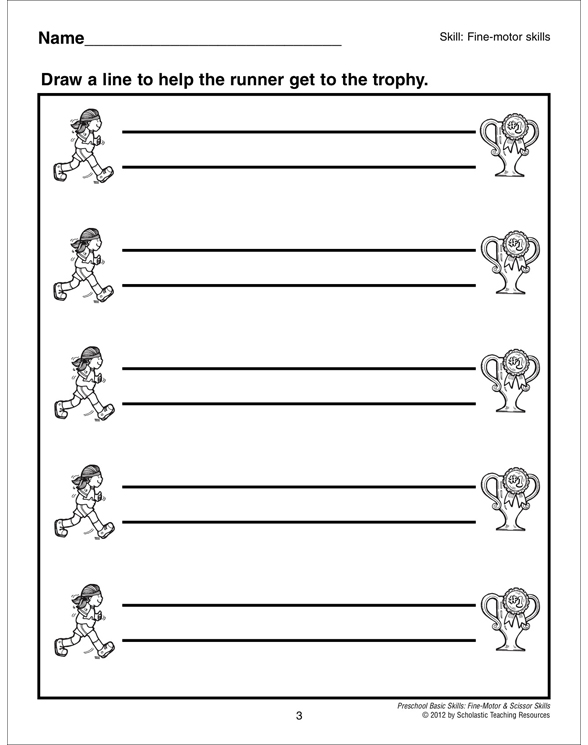 Name____

Skill: Fine-motor skills

Draw a line to help the runner get to the trophy.

#1

#1

#1

#1

#1

3

Preschool Basic Skills: Fine-Motor & Scissor Skills
© 2012 by Scholastic Teaching Resources